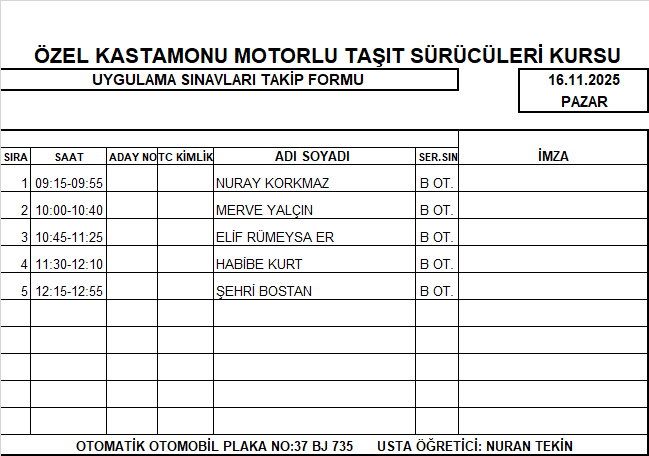 ÖZEL KASTAMONU MOTORLU TAŞIT SÜRÜCÜLERİ KURSU

UYGULAMA SINAVLARI TAKİP FORMU

16.11.2025
PAZAR

| SIRA | SAAT | ADAY NO | TC KİMLİK | ADI SOYADI | SER.SIN | İMZA |
|---|---|---|---|---|---|---|
| 1 | 09:15-09:55 | | | NURAY KORKMAZ | B OT. | |
| 2 | 10:00-10:40 | | | MERVE YALÇIN | B OT. | |
| 3 | 10:45-11:25 | | | ELİF RÜMEYSA ER | B OT. | |
| 4 | 11:30-12:10 | | | HABİBE KURT | B OT. | |
| 5 | 12:15-12:55 | | | ŞEHRİ BOSTAN | B OT. | |
| | | | | | | |
| | | | | | | |
| | | | | | | |
| | | | | | | |
| | | | | | | |

OTOMATİK OTOMOBİL PLAKA NO:37 BJ 735 USTA ÖĞRETİCİ: NURAN TEKİN